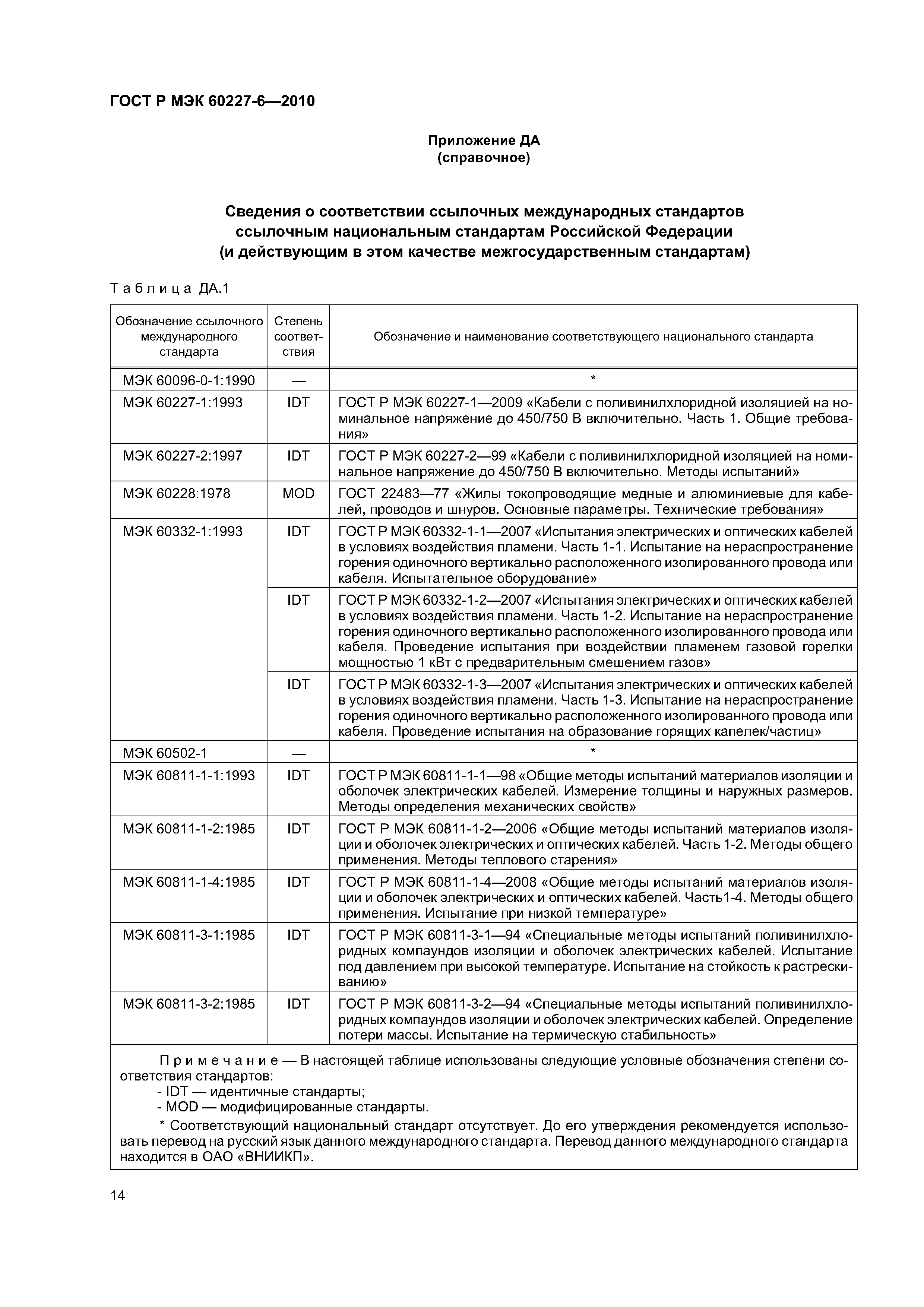 ГОСТ Р МЭК 60227-6—2010

Приложение ДА
(справочное)

Сведения о соответствии ссылочных международных стандартов ссылочным национальным стандартам Российской Федерации (и действующим в этом качестве межгосударственным стандартам)

Таблица ДА.1

| Обозначение ссылочного международного стандарта | Степень соответствия | Обозначение и наименование соответствующего национального стандарта |
|---|---|---|
| МЭК 60096-0-1:1990 | — | * |
| МЭК 60227-1:1993 | IDT | ГОСТ Р МЭК 60227-1—2009 «Кабели с поливинилхлоридной изоляцией на номинальное напряжение до 450/750 В включительно. Часть 1. Общие требования» |
| МЭК 60227-2:1997 | IDT | ГОСТ Р МЭК 60227-2—99 «Кабели с поливинилхлоридной изоляцией на номинальное напряжение до 450/750 В включительно. Методы испытаний» |
| МЭК 60228:1978 | MOD | ГОСТ 22483—77 «Жилы токопроводящие медные и алюминиевые для кабелей, проводов и шнуров. Основные параметры. Технические требования» |
| МЭК 60332-1:1993 | IDT | ГОСТ Р МЭК 60332-1-1—2007 «Испытания электрических и оптических кабелей в условиях воздействия пламени. Часть 1-1. Испытание на нераспространение горения одиночного вертикально расположенного изолированного провода или кабеля. Испытательное оборудование» |
| | IDT | ГОСТ Р МЭК 60332-1-2—2007 «Испытания электрических и оптических кабелей в условиях воздействия пламени. Часть 1-2. Испытание на нераспространение горения одиночного вертикально расположенного изолированного провода или кабеля. Проведение испытания при воздействии пламенем газовой горелки мощностью 1 кВт с предварительным смешением газов» |
| | IDT | ГОСТ Р МЭК 60332-1-3—2007 «Испытания электрических и оптических кабелей в условиях воздействия пламени. Часть 1-3. Испытание на нераспространение горения одиночного вертикально расположенного изолированного провода или кабеля. Проведение испытания на образование горящих капелек/частиц» |
| МЭК 60502-1 | — | * |
| МЭК 60811-1-1:1993 | IDT | ГОСТ Р МЭК 60811-1-1—98 «Общие методы испытаний материалов изоляции и оболочек электрических кабелей. Измерение толщины и наружных размеров. Методы определения механических свойств» |
| МЭК 60811-1-2:1985 | IDT | ГОСТ Р МЭК 60811-1-2—2006 «Общие методы испытаний материалов изоляции и оболочек электрических и оптических кабелей. Часть 1-2. Методы общего применения. Методы теплового старения» |
| МЭК 60811-1-4:1985 | IDT | ГОСТ Р МЭК 60811-1-4—2008 «Общие методы испытаний материалов изоляции и оболочек электрических и оптических кабелей. Часть1-4. Методы общего применения. Испытание при низкой температуре» |
| МЭК 60811-3-1:1985 | IDT | ГОСТ Р МЭК 60811-3-1—94 «Специальные методы испытаний поливинилхлоридных компаундов изоляции и оболочек электрических кабелей. Испытание под давлением при высокой температуре. Испытание на стойкость к растрескиванию» |
| МЭК 60811-3-2:1985 | IDT | ГОСТ Р МЭК 60811-3-2—94 «Специальные методы испытаний поливинилхлоридных компаундов изоляции и оболочек электрических кабелей. Определение потери массы. Испытание на термическую стабильность» |

Примечание — В настоящей таблице использованы следующие условные обозначения степени соответствия стандартов:
- IDT — идентичные стандарты;
- MOD — модифицированные стандарты.

* Соответствующий национальный стандарт отсутствует. До его утверждения рекомендуется использовать перевод на русский язык данного международного стандарта. Перевод данного международного стандарта находится в ОАО «ВНИИКП».

14